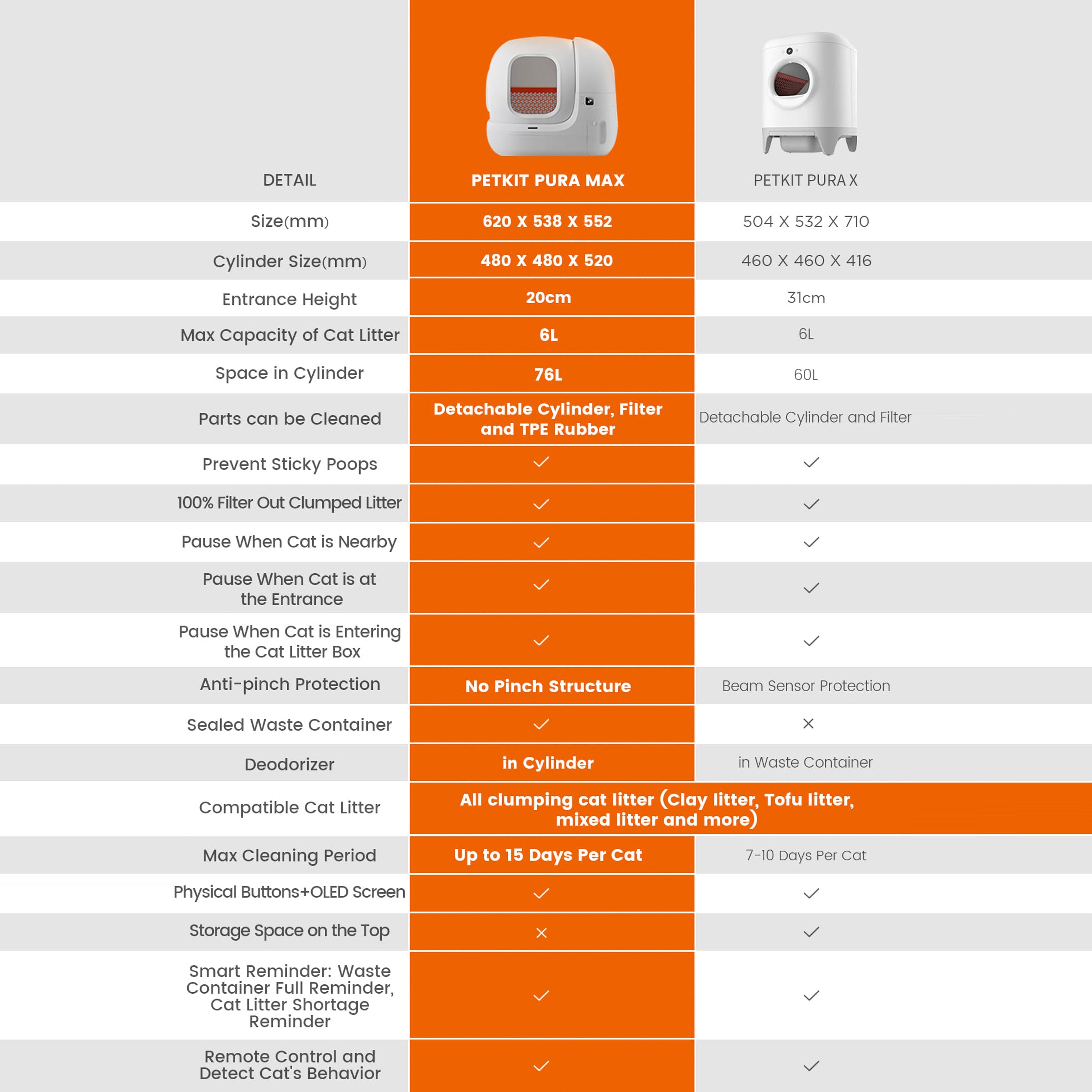 | DETAIL | PETKIT PURA MAX | PETKIT PURA X |
|---|---|---|
| Size(mm) | 620 X 538 X 552 | 504 X 532 X 710 |
| Cylinder Size(mm) | 480 X 480 X 520 | 460 X 460 X 416 |
| Entrance Height | 20cm | 31cm |
| Max Capacity of Cat Litter | 6L | 6L |
| Space in Cylinder | 76L | 60L |
| Parts can be Cleaned | Detachable Cylinder, Filter and TPE Rubber | Detachable Cylinder and Filter |
| Prevent Sticky Poops | ✓ | ✓ |
| 100% Filter Out Clumped Litter | ✓ | ✓ |
| Pause When Cat is Nearby | ✓ | ✓ |
| Pause When Cat is at the Entrance | ✓ | ✓ |
| Pause When Cat is Entering the Cat Litter Box | ✓ | ✓ |
| Anti-pinch Protection | No Pinch Structure | Beam Sensor Protection |
| Sealed Waste Container | ✓ | × |
| Deodorizer | in Cylinder | in Waste Container |
| Compatible Cat Litter | All clumping cat litter (Clay litter, Tofu litter, mixed litter and more) | |
| Max Cleaning Period | Up to 15 Days Per Cat | 7-10 Days Per Cat |
| Physical Buttons+OLED Screen | ✓ | ✓ |
| Storage Space on the Top | × | ✓ |
| Smart Reminder: Waste Container Full Reminder, Cat Litter Shortage Reminder | ✓ | ✓ |
| Remote Control and Detect Cat's Behavior | ✓ | ✓ |